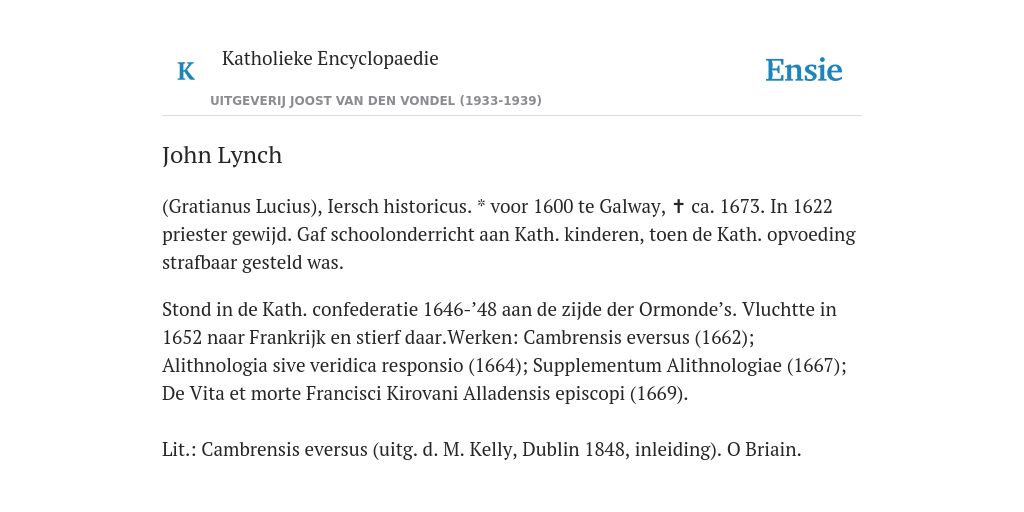 K Katholieke Encyclopaedie

Ensie

UITGEVERIJ JOOST VAN DEN VONDEL (1933-1939)

John Lynch

(Gratianus Lucius), Iersch historicus. * voor 1600 te Galway, ✝ ca. 1673. In 1622 priester gewijd. Gaf schoolonderricht aan Kath. kinderen, toen de Kath. opvoeding strafbaar gesteld was.

Stond in de Kath. confederatie 1646-’48 aan de zijde der Ormonde’s. Vluchtte in 1652 naar Frankrijk en stierf daar.Werken: Cambrensis eversus (1662); Alithnologia sive veridica responsio (1664); Supplementum Alithnologiae (1667); De Vita et morte Francisci Kirovani Alladensis episcopi (1669).

Lit.: Cambrensis eversus (uitg. d. M. Kelly, Dublin 1848, inleiding). O Briain.